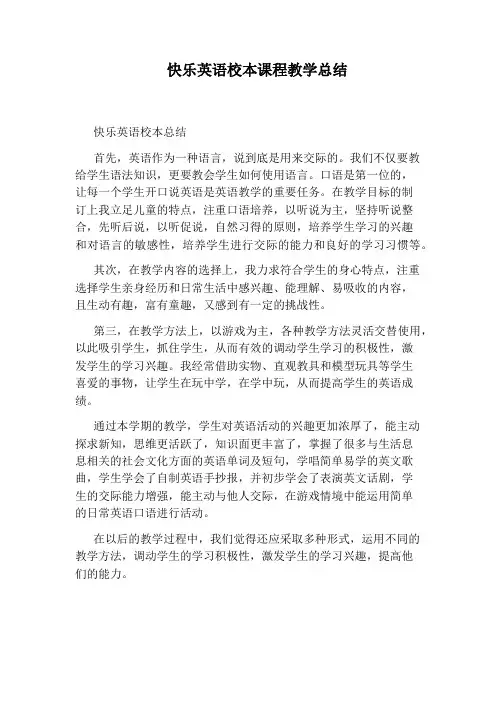 快乐英语校本课程教学总结

快乐英语校本总结

首先，英语作为一种语言，说到底是用来交际的。我们不仅要教给学生语法知识，更要教会学生如何使用语言。口语是第一位的，让每一个学生开口说英语是英语教学的重要任务。在教学目标的制订上我立足儿童的特点，注重口语培养，以听说为主，坚持听说整合，先听后说，以听促说，自然习得的原则，培养学生学习的兴趣和对语言的敏感性，培养学生进行交际的能力和良好的学习习惯等。

其次，在教学内容的选择上，我力求符合学生的身心特点，注重选择学生亲身经历和日常生活中感兴趣、能理解、易吸收的内容，且生动有趣，富有童趣，又感到有一定的挑战性。

第三，在教学方法上，以游戏为主，各种教学方法灵活交替使用，以此吸引学生，抓住学生，从而有效的调动学生学习的积极性，激发学生的学习兴趣。我经常借助实物、直观教具和模型玩具等学生喜爱的事物，让学生在玩中学，在学中玩，从而提高学生的英语成绩。

通过本学期的教学，学生对英语活动的兴趣更加浓厚了，能主动探求新知，思维更活跃了，知识面更丰富了，掌握了很多与生活息息相关的社会文化方面的英语单词及短句，学唱简单易学的英文歌曲，学生学会了自制英语手抄报，并初步学会了表演英文话剧，学生的交际能力增强，能主动与他人交际，在游戏情境中能运用简单的日常英语口语进行活动。

在以后的教学过程中，我们觉得还应采取多种形式，运用不同的教学方法，调动学生的学习积极性，激发学生的学习兴趣，提高他们的能力。